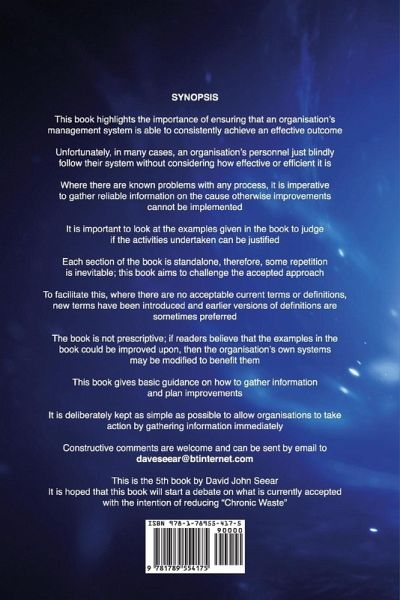 SYNOPSIS

This book highlights the importance of ensuring that an organisation's management system is able to consistently achieve an effective outcome

Unfortunately, in many cases, an organisation's personnel just blindly follow their system without considering how effective or efficient it is

Where there are known problems with any process, it is imperative to gather reliable information on the cause otherwise improvements cannot be implemented

It is important to look at the examples given in the book to judge if the activities undertaken can be justified

Each section of the book is standalone, therefore, some repetition is inevitable; this book aims to challenge the accepted approach

To facilitate this, where there are no acceptable current terms or definitions, new terms have been introduced and earlier versions of definitions are sometimes preferred

The book is not prescriptive; if readers believe that the examples in the book could be improved upon, then the organisation's own systems may be modified to benefit them

This book gives basic guidance on how to gather information and plan improvements

It is deliberately kept as simple as possible to allow organisations to take action by gathering information immediately

Constructive comments are welcome and can be sent by email to
daveseear@btinternet.com

This is the 5th book by David John Seear
It is hoped that this book will start a debate on what is currently accepted with the intention of reducing "Chronic Waste"

ISBN 978-1-78955-417-5
90000
9 781789 554175